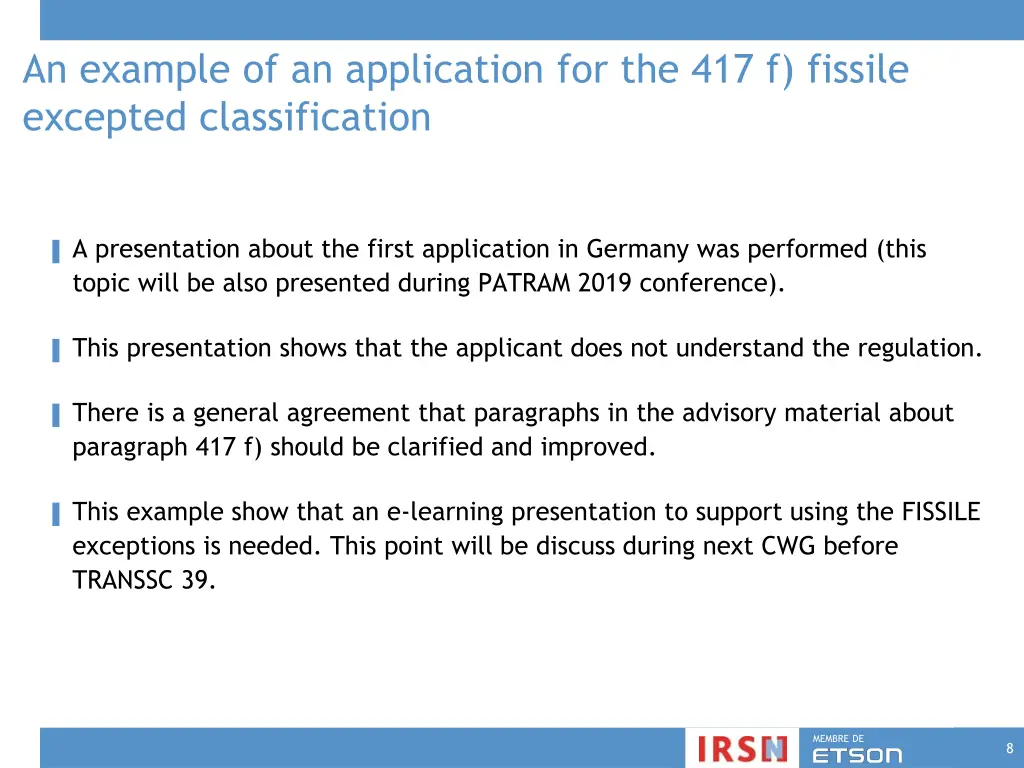 An example of an application for the 417 f) fissile excepted classification

A presentation about the first application in Germany was performed (this topic will be also presented during PATRAM 2019 conference).

This presentation shows that the applicant does not understand the regulation.

There is a general agreement that paragraphs in the advisory material about paragraph 417 f) should be clarified and improved.

This example show that an e-learning presentation to support using the FISSILE exceptions is needed. This point will be discuss during next CWG before TRANSSC 39.

IRSN
MEMBRE DE
ETSON
8